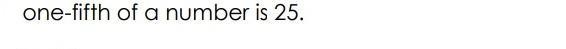 one-fifth of a number is 25.